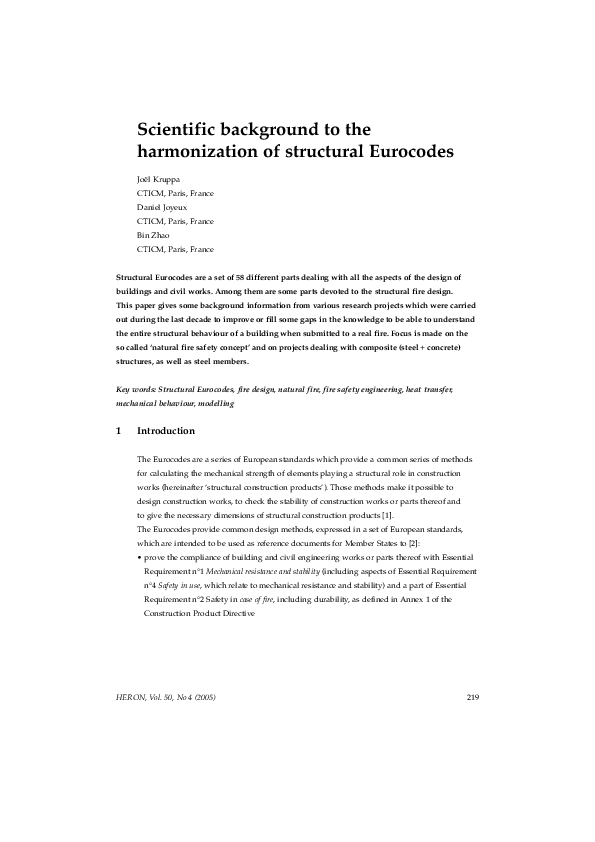 Scientific background to the harmonization of structural Eurocodes

Joël Kruppa
CTICM, Paris, France
Daniel Joyeux
CTICM, Paris, France
Bin Zhao
CTICM, Paris, France

Structural Eurocodes are a set of 58 different parts dealing with all the aspects of the design of buildings and civil works. Among them are some parts devoted to the structural fire design. This paper gives some background information from various research projects which were carried out during the last decade to improve or fill some gaps in the knowledge to be able to understand the entire structural behaviour of a building when submitted to a real fire. Focus is made on the so called 'natural fire safety concept' and on projects dealing with composite (steel + concrete) structures, as well as steel members.

Key words: Structural Eurocodes, fire design, natural fire, fire safety engineering, heat transfer, mechanical behaviour, modelling

1 Introduction

The Eurocodes are a series of European standards which provide a common series of methods for calculating the mechanical strength of elements playing a structural role in construction works (hereinafter 'structural construction products'). Those methods make it possible to design construction works, to check the stability of construction works or parts thereof and to give the necessary dimensions of structural construction products [1].
The Eurocodes provide common design methods, expressed in a set of European standards, which are intended to be used as reference documents for Member States to [2]:
• prove the compliance of building and civil engineering works or parts thereof with Essential Requirement n°1 Mechanical resistance and stability (including aspects of Essential Requirement n°4 Safety in use, which relate to mechanical resistance and stability) and a part of Essential Requirement n°2 Safety in case of fire, including durability, as defined in Annex 1 of the Construction Product Directive

HERON, Vol. 50, No 4 (2005) 219